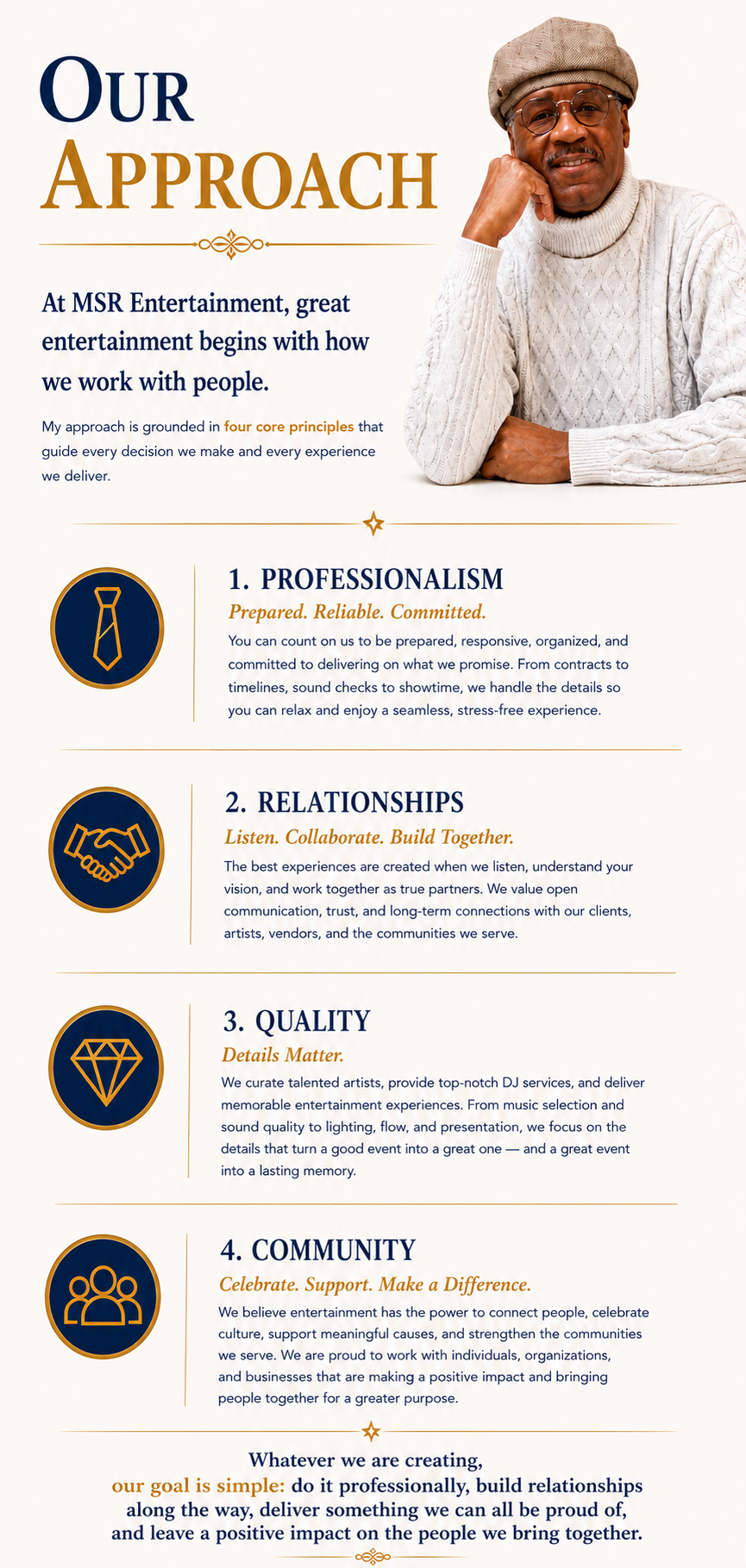 OUR
APPROACH

At MSR Entertainment, great entertainment begins with how we work with people.

My approach is grounded in four core principles that guide every decision we make and every experience we deliver.

1. PROFESSIONALISM

Prepared. Reliable. Committed.

You can count on us to be prepared, responsive, organized, and committed to delivering on what we promise. From contracts to timelines, sound checks to showtime, we handle the details so you can relax and enjoy a seamless, stress-free experience.

2. RELATIONSHIPS

Listen. Collaborate. Build Together.

The best experiences are created when we listen, understand your vision, and work together as true partners. We value open communication, trust, and long-term connections with our clients, artists, vendors, and the communities we serve.

3. QUALITY

Details Matter.

We curate talented artists, provide top-notch DJ services, and deliver memorable entertainment experiences. From music selection and sound quality to lighting, flow, and presentation, we focus on the details that turn a good event into a great one — and a great event into a lasting memory.

4. COMMUNITY

Celebrate. Support. Make a Difference.

We believe entertainment has the power to connect people, celebrate culture, support meaningful causes, and strengthen the communities we serve. We are proud to work with individuals, organizations, and businesses that are making a positive impact and bringing people together for a greater purpose.

Whatever we are creating,
our goal is simple: do it professionally, build relationships along the way, deliver something we can all be proud of, and leave a positive impact on the people we bring together.